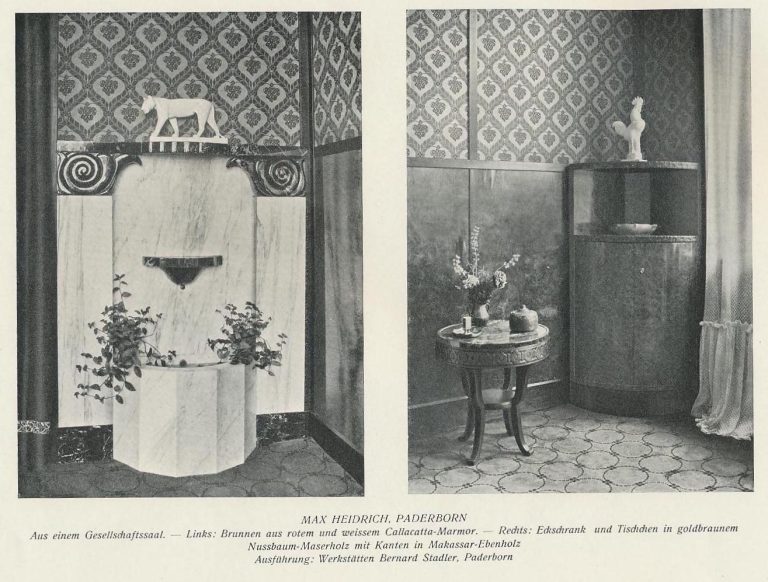 MAX HEIDRICH, PADERBORN

Aus einem Gesellschaftssaal. — Links: Brunnen aus rotem und weissem Callacatta-Marmor. — Rechts: Eckschrank und Tischchen in goldbraunem Nussbaum-Maserholz mit Kanten in Makassar-Ebenholz

Ausführung: Werkstätten Bernard Stadler, Paderborn